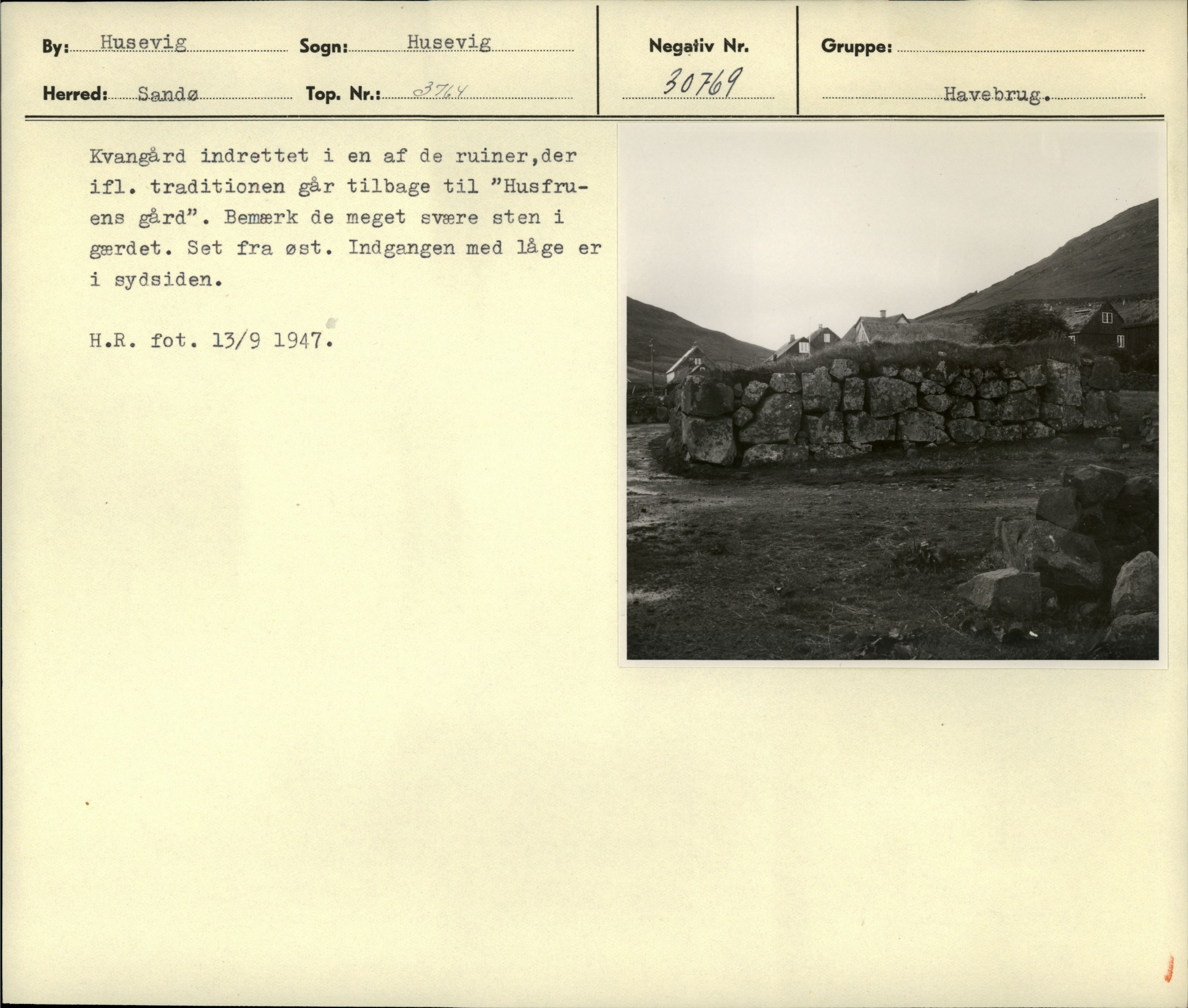 By: Husevig Sogn: Husevig

Herred: Sandø Top. Nr.: 3764

Negativ Nr. 30769

Gruppe:

Havebrug.

Kvangård indrettet i en af de ruiner,der ifl. traditionen går tilbage til "Husfruens gård". Bemærk de meget svære sten i gærdet. Set fra øst. Indgangen med låge er i sydsiden.

H.R. fot. 13/9 1947.